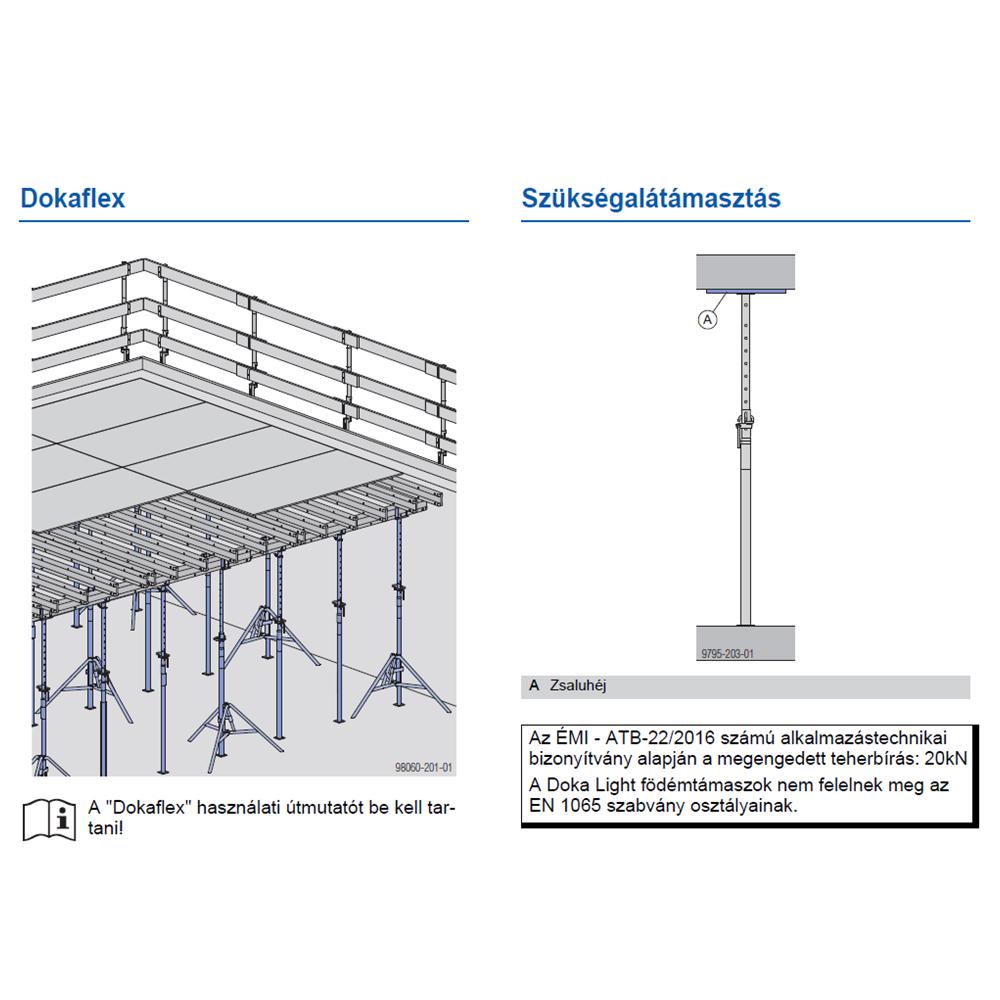 Dokaflex

98060-201-01

A "Dokaflex" használati útmutatót be kell tartani!

Szükségalátámasztás

A

9795-203-01

A Zsaluhéj

Az ÉMI - ATB-22/2016 számú alkalmazástechnikai bizonyítvány alapján a megengedett teherbírás: 20kN

A Doka Light födémtámaszok nem felelnek meg az EN 1065 szabvány osztályainak.